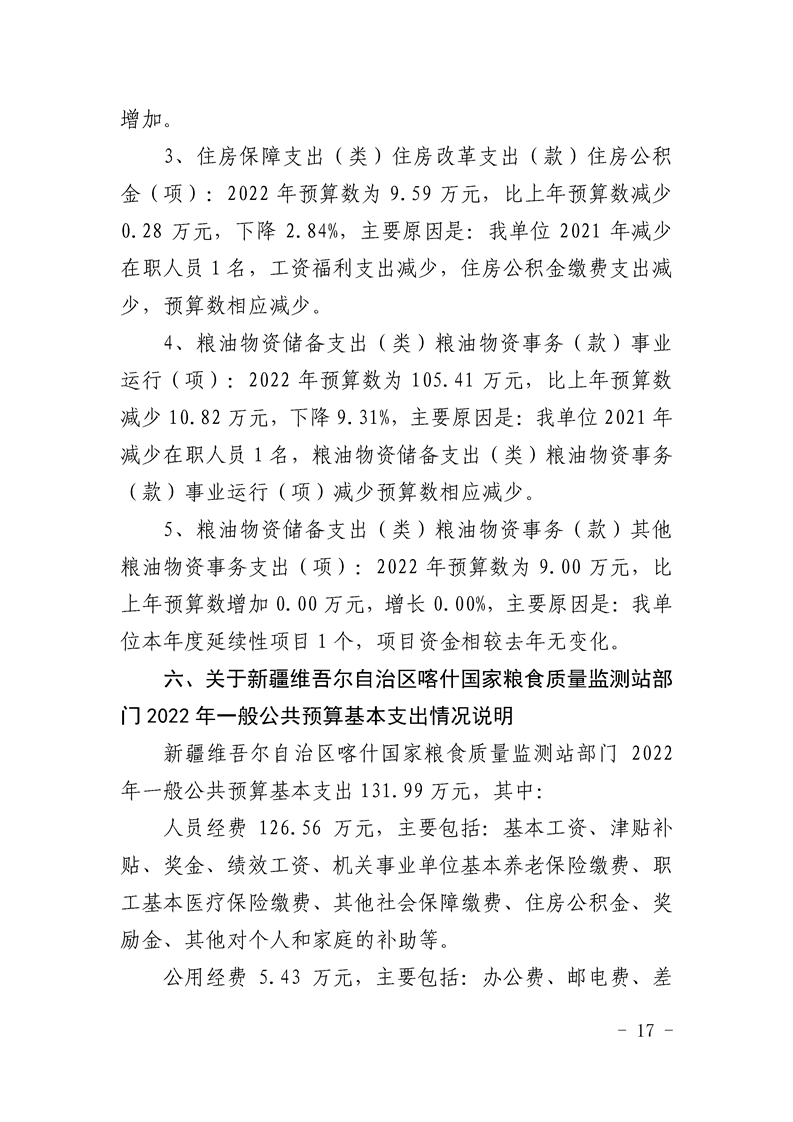 增加。

3、住房保障支出（类）住房改革支出（款）住房公积金（项）：2022 年预算数为 9.59 万元，比上年预算数减少 0.28 万元，下降 2.84%，主要原因是：我单位 2021 年减少在职人员 1 名，工资福利支出减少，住房公积金缴费支出减少，预算数相应减少。

4、粮油物资储备支出（类）粮油物资事务（款）事业运行（项）：2022 年预算数为 105.41 万元，比上年预算数减少 10.82 万元，下降 9.31%，主要原因是：我单位 2021 年减少在职人员 1 名，粮油物资储备支出（类）粮油物资事务（款）事业运行（项）减少预算数相应减少。

5、粮油物资储备支出（类）粮油物资事务（款）其他粮油物资事务支出（项）：2022 年预算数为 9.00 万元，比上年预算数增加 0.00 万元，增长 0.00%，主要原因是：我单位本年度延续性项目 1 个，项目资金相较去年无变化。

六、关于新疆维吾尔自治区喀什国家粮食质量监测站部门 2022 年一般公共预算基本支出情况说明

新疆维吾尔自治区喀什国家粮食质量监测站部门 2022 年一般公共预算基本支出 131.99 万元，其中：

人员经费 126.56 万元，主要包括：基本工资、津贴补贴、奖金、绩效工资、机关事业单位基本养老保险缴费、职工基本医疗保险缴费、其他社会保障缴费、住房公积金、奖励金、其他对个人和家庭的补助等。

公用经费 5.43 万元，主要包括：办公费、邮电费、差

- 17 -